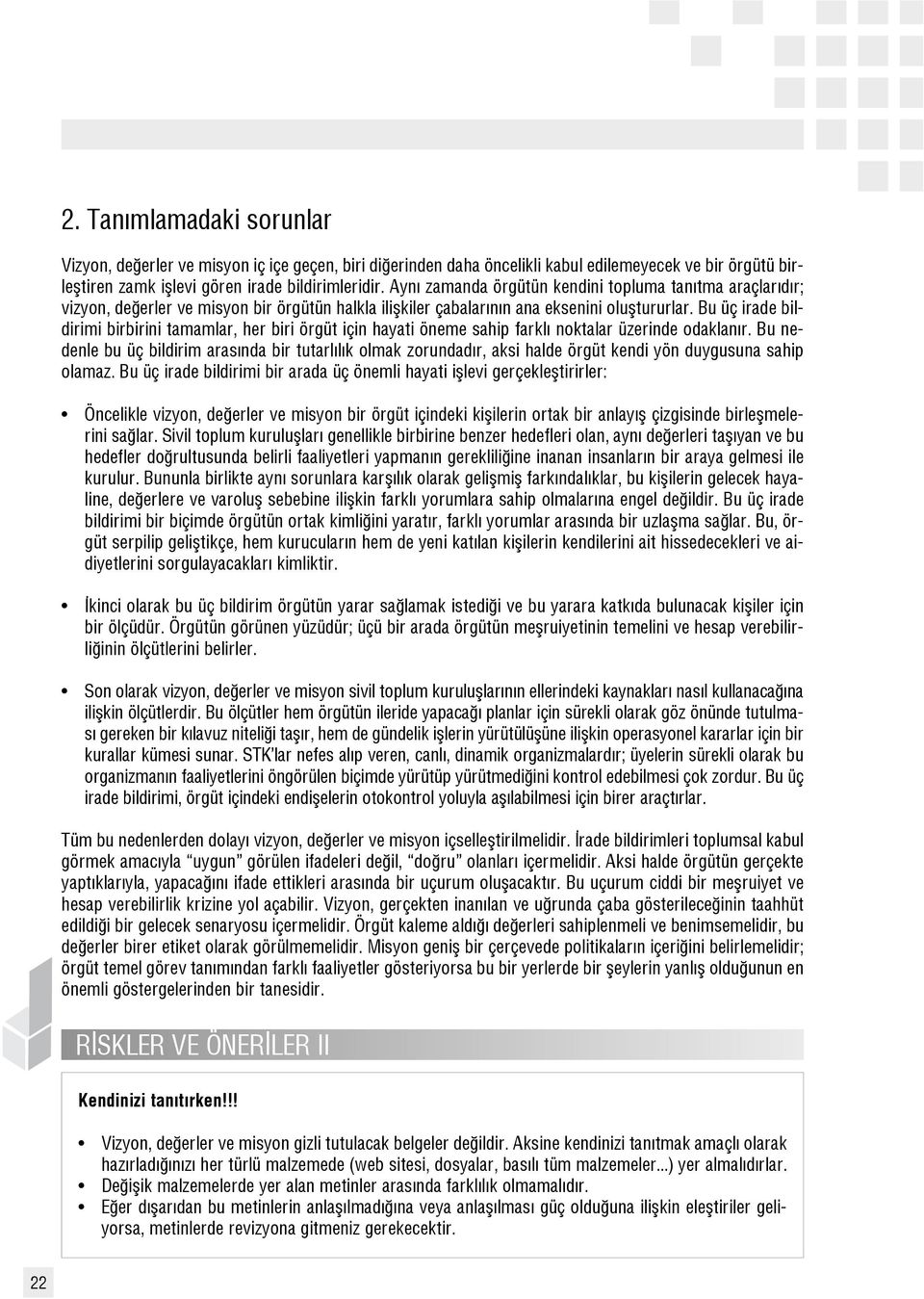 2. Tanımlamadaki sorunlar

Vizyon, değerler ve misyon iç içe geçen, biri diğerinden daha öncelikli kabul edilemeyecek ve bir örgütü birleştiren zamk işlevi gören irade bildirimleridir. Aynı zamanda örgütün kendini topluma tanıtma araçlarıdır; vizyon, değerler ve misyon bir örgütün halkla ilişkiler çabalarının ana eksenini oluştururlar. Bu üç irade bildirimi birbirini tamamlar, her biri örgüt için hayati öneme sahip farklı noktalar üzerinde odaklanır. Bu nedenle bu üç bildirim arasında bir tutarlılık olmak zorundadır, aksi halde örgüt kendi yön duygusuna sahip olamaz. Bu üç irade bildirimi bir arada üç önemli hayati işlevi gerçekleştirirler:

• Öncelikle vizyon, değerler ve misyon bir örgüt içindeki kişilerin ortak bir anlayış çizgisinde birleşmelerini sağlar. Sivil toplum kuruluşları genellikle birbirine benzer hedefleri olan, aynı değerleri taşıyan ve bu hedefler doğrultusunda belirli faaliyetleri yapmanın gerekliliğine inanan insanların bir araya gelmesi ile kurulur. Bununla birlikte aynı sorunlara karşılık olarak gelişmiş farkındalıklar, bu kişilerin gelecek hayaline, değerlere ve varoluş sebebine ilişkin farklı yorumlara sahip olmalarına engel değildir. Bu üç irade bildirimi bir biçimde örgütün ortak kimliğini yaratır, farklı yorumlar arasında bir uzlaşma sağlar. Bu, örgüt serpilip geliştikçe, hem kurucuların hem de yeni katılan kişilerin kendilerini ait hissedecekleri ve aidiyetlerini sorgulayacakları kimliktir.

• İkinci olarak bu üç bildirim örgütün yarar sağlamak istediği ve bu yarara katkıda bulunacak kişiler için bir ölçüdür. Örgütün görünen yüzüdür; üçü bir arada örgütün meşruiyetinin temelini ve hesap verebilirliğinin ölçütlerini belirler.

• Son olarak vizyon, değerler ve misyon sivil toplum kuruluşlarının ellerindeki kaynakları nasıl kullanacağına ilişkin ölçütlerdir. Bu ölçütler hem örgütün ileride yapacağı planlar için sürekli olarak göz önünde tutulması gereken bir kılavuz niteliği taşır, hem de gündelik işlerin yürütülüşüne ilişkin operasyonel kararlar için bir kurallar kümesi sunar. STK'lar nefes alıp veren, canlı, dinamik organizmalardır; üyelerin sürekli olarak bu organizmanın faaliyetlerini öngörülen biçimde yürütüp yürütmediğini kontrol edebilmesi çok zordur. Bu üç irade bildirimi, örgüt içindeki endişelerin otokontrol yoluyla aşılabilmesi için birer araçtırlar.

Tüm bu nedenlerden dolayı vizyon, değerler ve misyon içselleştirilmelidir. İrade bildirimleri toplumsal kabul görmek amacıyla "uygun" görülen ifadeleri değil, "doğru" olanları içermelidir. Aksi halde örgütün gerçekte yaptıklarıyla, yapacağını ifade ettikleri arasında bir uçurum oluşacaktır. Bu uçurum ciddi bir meşruiyet ve hesap verebilirlik krizine yol açabilir. Vizyon, gerçekten inanılan ve uğrunda çaba gösterileceğinin taahhüt edildiği bir gelecek senaryosu içermelidir. Örgüt kaleme aldığı değerleri sahiplenmeli ve benimsemelidir, bu değerler birer etiket olarak görülmemelidir. Misyon geniş bir çerçevede politikaların içeriğini belirlemelidir; örgüt temel görev tanımından farklı faaliyetler gösteriyorsa bu bir yerlerde bir şeylerin yanlış olduğunun en önemli göstergelerinden bir tanesidir.

RİSKLER VE ÖNERİLER II

Kendinizi tanıtırken!!!

• Vizyon, değerler ve misyon gizli tutulacak belgeler değildir. Aksine kendinizi tanıtmak amaçlı olarak hazırladığınız her türlü malzemede (web sitesi, dosyalar, basılı tüm malzemeler...) yer almalıdırlar.
• Değişik malzemelerde yer alan metinler arasında farklılık olmamalıdır.
• Eğer dışarıdan bu metinlerin anlaşılmadığına veya anlaşılması güç olduğuna ilişkin eleştiriler geliyorsa, metinlerde revizyona gitmeniz gerekecektir.

22